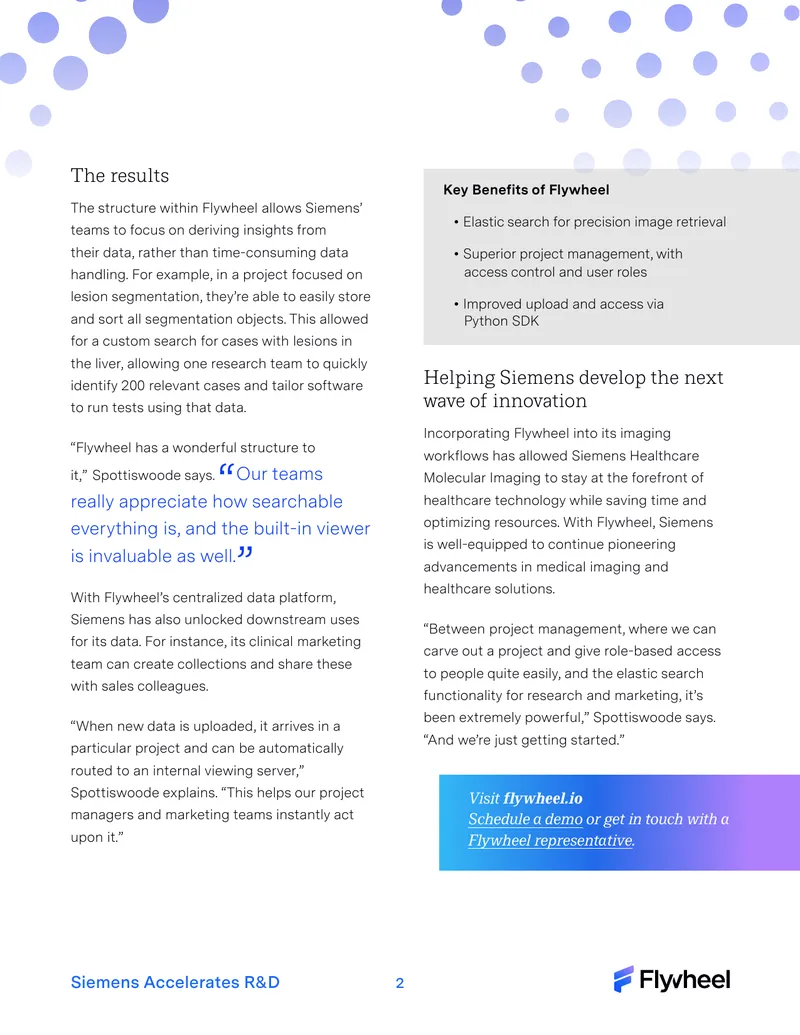 The results

The structure within Flywheel allows Siemens' teams to focus on deriving insights from their data, rather than time-consuming data handling. For example, in a project focused on lesion segmentation, they're able to easily store and sort all segmentation objects. This allowed for a custom search for cases with lesions in the liver, allowing one research team to quickly identify 200 relevant cases and tailor software to run tests using that data.

"Flywheel has a wonderful structure to it," Spottiswoode says. "Our teams really appreciate how searchable everything is, and the built-in viewer is invaluable as well."

With Flywheel's centralized data platform, Siemens has also unlocked downstream uses for its data. For instance, its clinical marketing team can create collections and share these with sales colleagues.

"When new data is uploaded, it arrives in a particular project and can be automatically routed to an internal viewing server," Spottiswoode explains. "This helps our project managers and marketing teams instantly act upon it."

Key Benefits of Flywheel

• Elastic search for precision image retrieval

• Superior project management, with access control and user roles

• Improved upload and access via Python SDK

Helping Siemens develop the next wave of innovation

Incorporating Flywheel into its imaging workflows has allowed Siemens Healthcare Molecular Imaging to stay at the forefront of healthcare technology while saving time and optimizing resources. With Flywheel, Siemens is well-equipped to continue pioneering advancements in medical imaging and healthcare solutions.

"Between project management, where we can carve out a project and give role-based access to people quite easily, and the elastic search functionality for research and marketing, it's been extremely powerful," Spottiswoode says. "And we're just getting started."

Visit flywheel.io
Schedule a demo or get in touch with a Flywheel representative.

Siemens Accelerates R&D 2 Flywheel